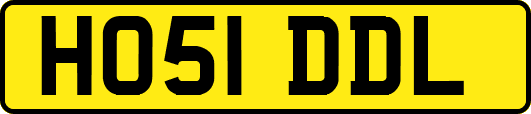 HO51 DDL